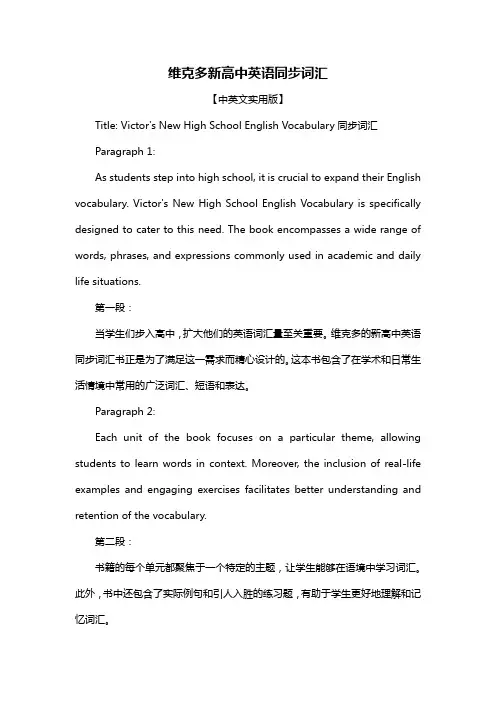 维克多新高中英语同步词汇

【中英文实用版】

Title: Victor's New High School English Vocabulary 同步词汇

Paragraph 1:

As students step into high school, it is crucial to expand their English vocabulary. Victor's New High School English Vocabulary is specifically designed to cater to this need. The book encompasses a wide range of words, phrases, and expressions commonly used in academic and daily life situations.

第一段：

当学生们步入高中，扩大他们的英语词汇量至关重要。维克多的新高中英语同步词汇书正是为了满足这一需求而精心设计的。这本书包含了在学术和日常生活情境中常用的广泛词汇、短语和表达。

Paragraph 2:

Each unit of the book focuses on a particular theme, allowing students to learn words in context. Moreover, the inclusion of real-life examples and engaging exercises facilitates better understanding and retention of the vocabulary.

第二段：

书籍的每个单元都聚焦于一个特定的主题，让学生能够在语境中学习词汇。此外，书中还包含了实际例句和引人入胜的练习题，有助于学生更好地理解和记忆词汇。